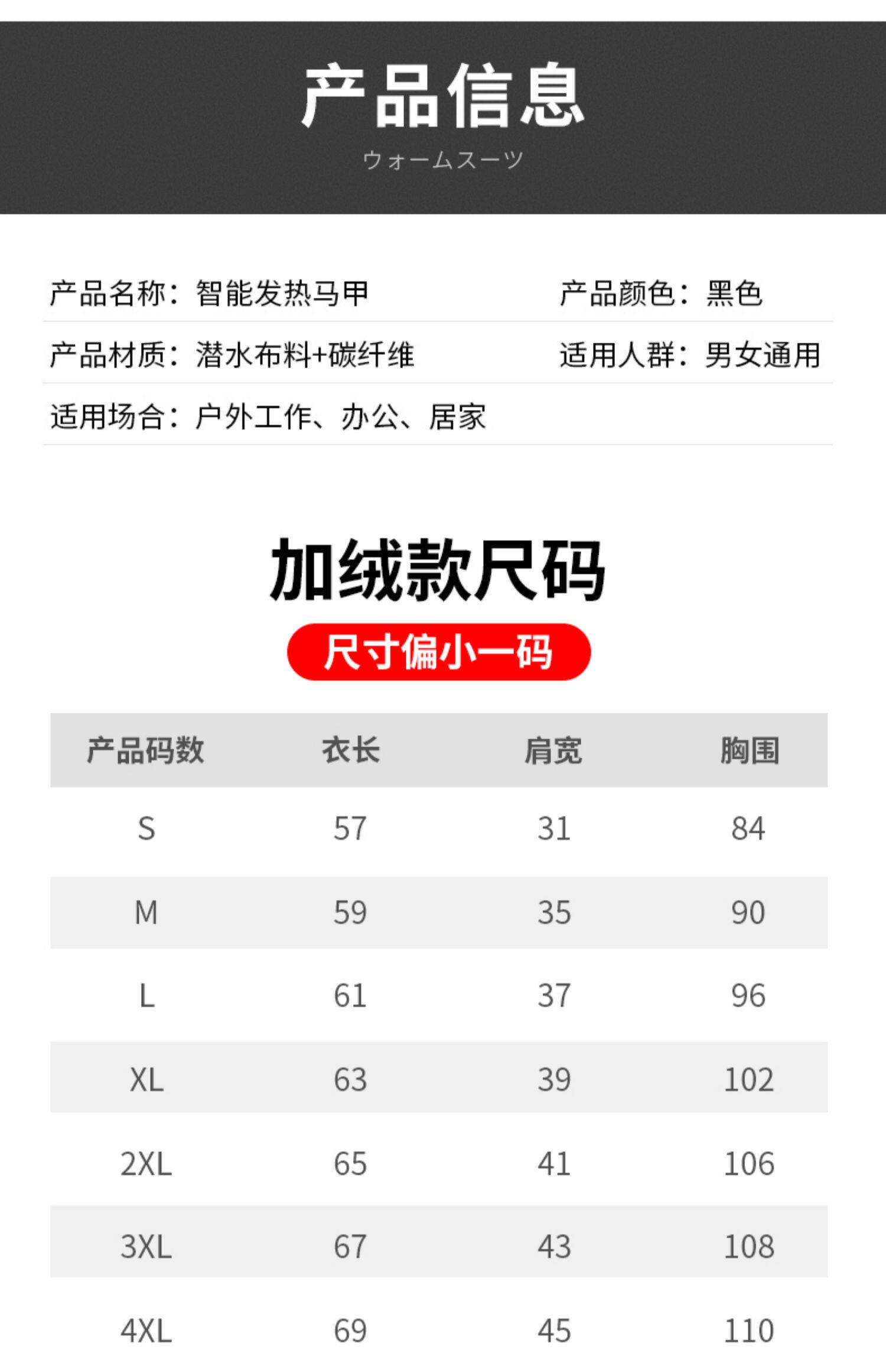 产品信息
ウォームスーツ

产品名称：智能发热马甲 产品颜色：黑色
产品材质：潜水布料+碳纤维 适用人群：男女通用
适用场合：户外工作、办公、居家

加绒款尺码
尺寸偏小一码

| 产品码数 | 衣长 | 肩宽 | 胸围 |
|---|---|---|---|
| S | 57 | 31 | 84 |
| M | 59 | 35 | 90 |
| L | 61 | 37 | 96 |
| XL | 63 | 39 | 102 |
| 2XL | 65 | 41 | 106 |
| 3XL | 67 | 43 | 108 |
| 4XL | 69 | 45 | 110 |